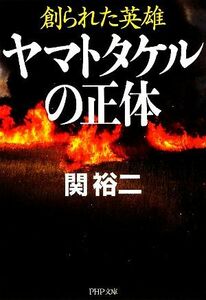 創られた英雄
ヤマトタケルの正体

関 裕二

PHP文庫